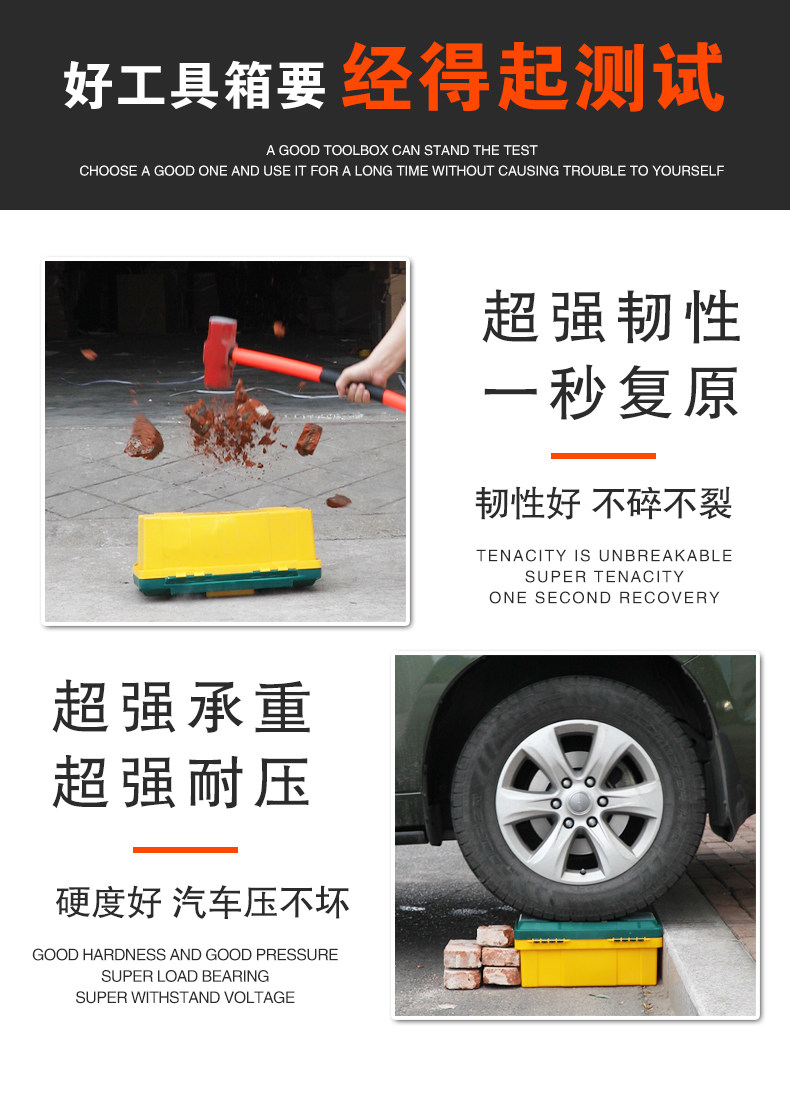 好工具箱要 经得起测试

A GOOD TOOLBOX CAN STAND THE TEST
CHOOSE A GOOD ONE AND USE IT FOR A LONG TIME WITHOUT CAUSING TROUBLE TO YOURSELF

超强韧性
一秒复原

韧性好 不碎不裂

TENACITY IS UNBREAKABLE
SUPER TENACITY
ONE SECOND RECOVERY

超强承重
超强耐压

硬度好 汽车压不坏

GOOD HARDNESS AND GOOD PRESSURE
SUPER LOAD BEARING
SUPER WITHSTAND VOLTAGE